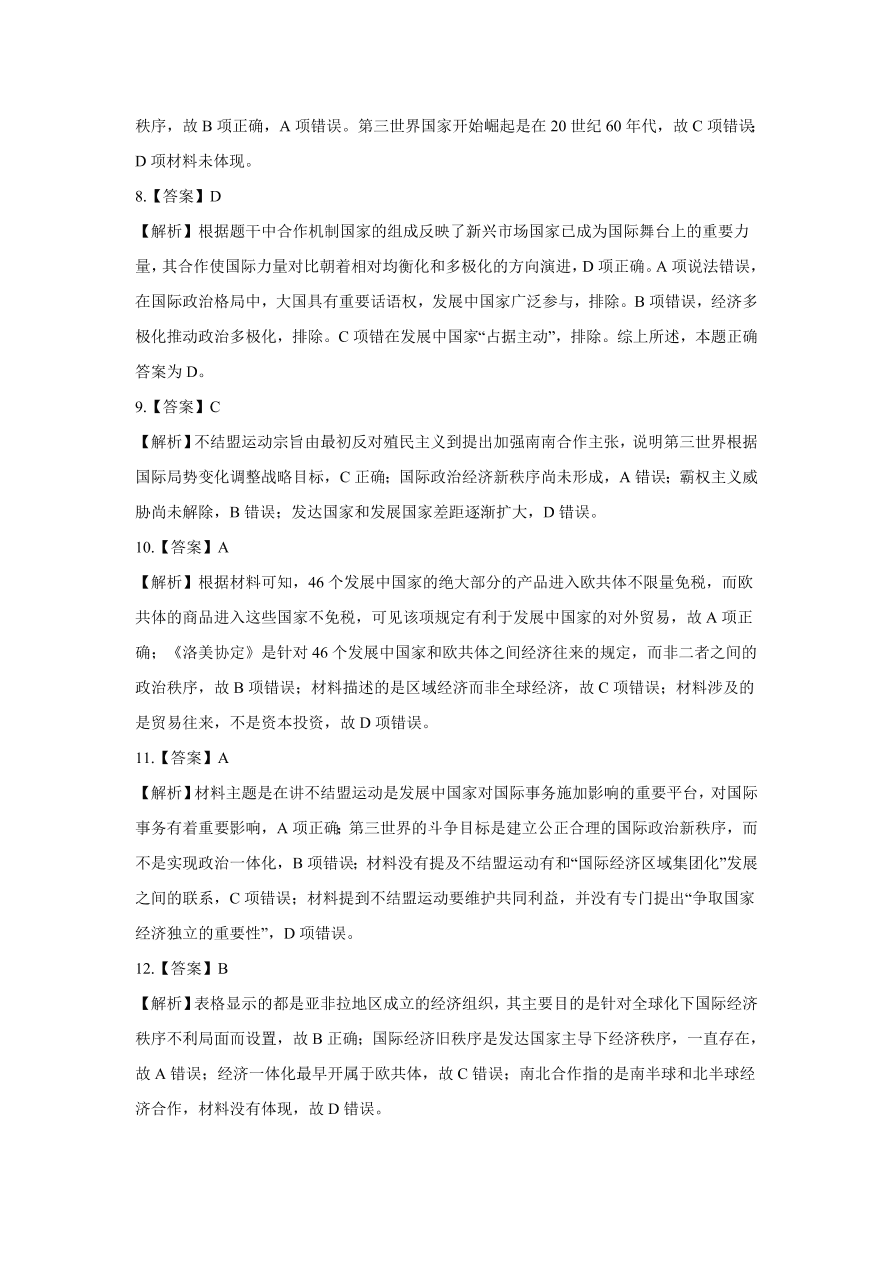 秩序，故 B 项正确，A 项错误。第三世界国家开始崛起是在 20 世纪 60 年代，故 C 项错误；D 项材料未体现。

8.【答案】D

【解析】根据题干中合作机制国家的组成反映了新兴市场国家已成为国际舞台上的重要力量，其合作使国际力量对比朝着相对均衡化和多极化的方向演进，D 项正确。A 项说法错误，在国际政治格局中，大国具有重要话语权，发展中国家广泛参与，排除。B 项错误，经济多极化推动政治多极化，排除。C 项错在发展中国家“占据主动”，排除。综上所述，本题正确答案为 D。

9.【答案】C

【解析】不结盟运动宗旨由最初反对殖民主义到提出加强南南合作主张，说明第三世界根据国际局势变化调整战略目标，C 正确；国际政治经济新秩序尚未形成，A 错误；霸权主义威胁尚未解除，B 错误；发达国家和发展国家差距逐渐扩大，D 错误。

10.【答案】A

【解析】根据材料可知，46 个发展中国家的绝大部分的产品进入欧共体不限量免税，而欧共体的商品进入这些国家不免税，可见该项规定有利于发展中国家的对外贸易，故 A 项正确；《洛美协定》是针对 46 个发展中国家和欧共体之间经济往来的规定，而非二者之间的政治秩序，故 B 项错误；材料描述的是区域经济而非全球经济，故 C 项错误；材料涉及的是贸易往来，不是资本投资，故 D 项错误。

11.【答案】A

【解析】材料主题是在讲不结盟运动是发展中国家对国际事务施加影响的重要平台，对国际事务有着重要影响，A 项正确；第三世界的斗争目标是建立公正合理的国际政治新秩序，而不是实现政治一体化，B 项错误；材料没有提及不结盟运动有和“国际经济区域集团化”发展之间的联系，C 项错误；材料提到不结盟运动要维护共同利益，并没有专门提出“争取国家经济独立的重要性”，D 项错误。

12.【答案】B

【解析】表格显示的都是亚非拉地区成立的经济组织，其主要目的是针对全球化下国际经济秩序不利局面而设置，故 B 正确；国际经济旧秩序是发达国家主导下经济秩序，一直存在，故 A 错误；经济一体化最早开属于欧共体，故 C 错误；南北合作指的是南半球和北半球经济合作，材料没有体现，故 D 错误。